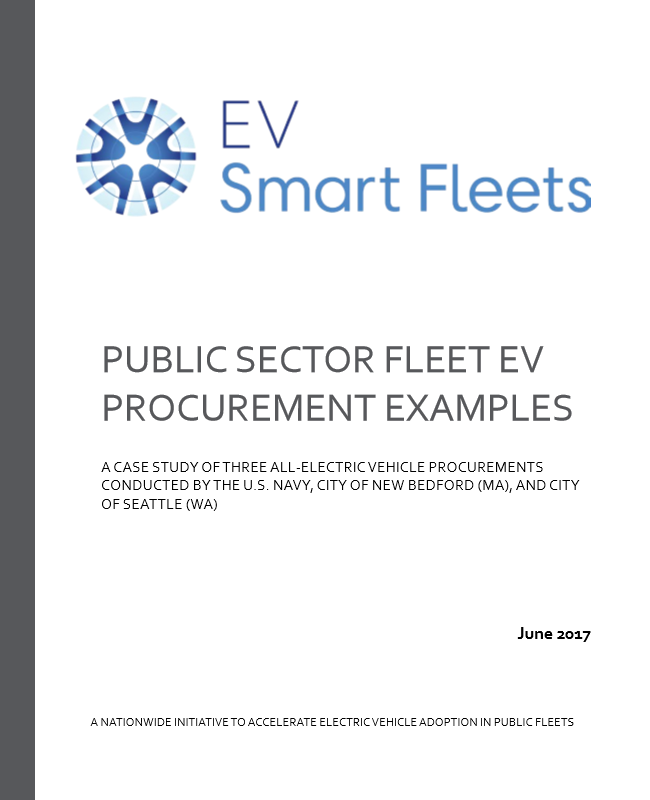 EV
Smart Fleets

PUBLIC SECTOR FLEET EV PROCUREMENT EXAMPLES

A CASE STUDY OF THREE ALL-ELECTRIC VEHICLE PROCUREMENTS CONDUCTED BY THE U.S. NAVY, CITY OF NEW BEDFORD (MA), AND CITY OF SEATTLE (WA)

June 2017

A NATIONWIDE INITIATIVE TO ACCELERATE ELECTRIC VEHICLE ADOPTION IN PUBLIC FLEETS